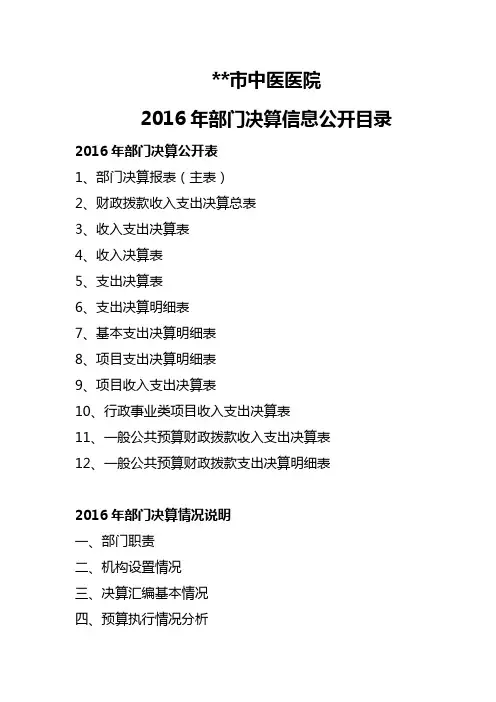 **市中医医院

2016 年部门决算信息公开目录

2016 年部门决算公开表

1、部门决算报表（主表）

2、财政拨款收入支出决算总表

3、收入支出决算表

4、收入决算表

5、支出决算表

6、支出决算明细表

7、基本支出决算明细表

8、项目支出决算明细表

9、项目收入支出决算表

10、行政事业类项目收入支出决算表

11、一般公共预算财政拨款收入支出决算表

12、一般公共预算财政拨款支出决算明细表

2016 年部门决算情况说明

一、部门职责

二、机构设置情况

三、决算汇编基本情况

四、预算执行情况分析